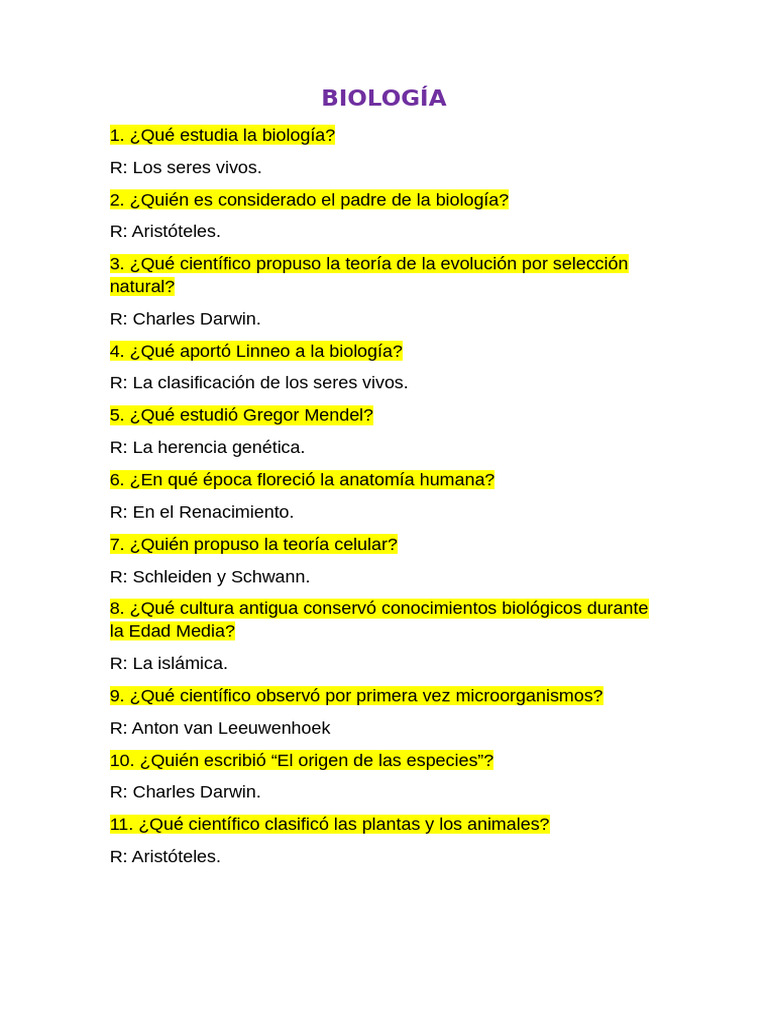 BIOLOGÍA

1. ¿Qué estudia la biología?

R: Los seres vivos.

2. ¿Quién es considerado el padre de la biología?

R: Aristóteles.

3. ¿Qué científico propuso la teoría de la evolución por selección natural?

R: Charles Darwin.

4. ¿Qué aportó Linneo a la biología?

R: La clasificación de los seres vivos.

5. ¿Qué estudió Gregor Mendel?

R: La herencia genética.

6. ¿En qué época floreció la anatomía humana?

R: En el Renacimiento.

7. ¿Quién propuso la teoría celular?

R: Schleiden y Schwann.

8. ¿Qué cultura antigua conservó conocimientos biológicos durante la Edad Media?

R: La islámica.

9. ¿Qué científico observó por primera vez microorganismos?

R: Anton van Leeuwenhoek

10. ¿Quién escribió “El origen de las especies”?

R: Charles Darwin.

11. ¿Qué científico clasificó las plantas y los animales?

R: Aristóteles.